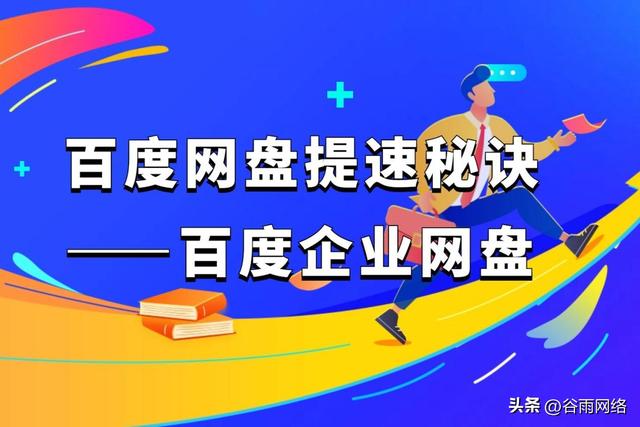 百度网盘提速秘诀

——百度企业网盘

头条 @谷雨网络